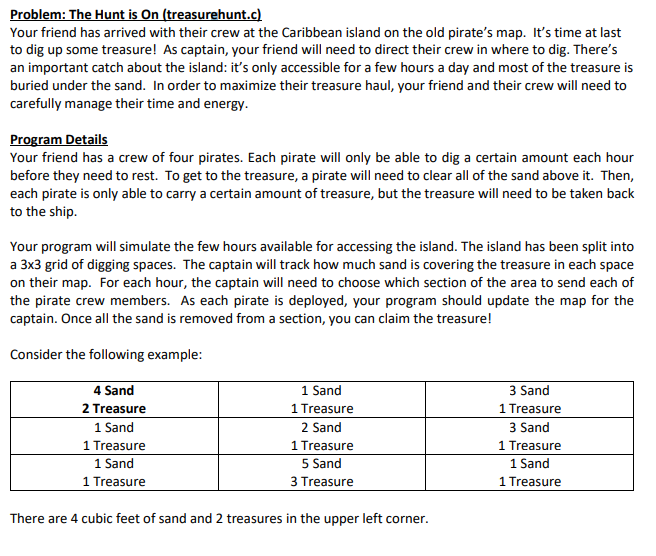 Problem: The Hunt is On (treasurehunt.c)
Your friend has arrived with their crew at the Caribbean island on the old pirate's map. It's time at last to dig up some treasure! As captain, your friend will need to direct their crew in where to dig. There's an important catch about the island: it's only accessible for a few hours a day and most of the treasure is buried under the sand. In order to maximize their treasure haul, your friend and their crew will need to carefully manage their time and energy.

Program Details
Your friend has a crew of four pirates. Each pirate will only be able to dig a certain amount each hour before they need to rest. To get to the treasure, a pirate will need to clear all of the sand above it. Then, each pirate is only able to carry a certain amount of treasure, but the treasure will need to be taken back to the ship.

Your program will simulate the few hours available for accessing the island. The island has been split into a 3x3 grid of digging spaces. The captain will track how much sand is covering the treasure in each space on their map. For each hour, the captain will need to choose which section of the area to send each of the pirate crew members. As each pirate is deployed, your program should update the map for the captain. Once all the sand is removed from a section, you can claim the treasure!

Consider the following example:

| 4 Sand 2 Treasure | 1 Sand 1 Treasure | 3 Sand 1 Treasure |
|---|---|---|
| 1 Sand 1 Treasure | 2 Sand 1 Treasure | 3 Sand 1 Treasure |
| 1 Sand 1 Treasure | 5 Sand 3 Treasure | 1 Sand 1 Treasure |

There are 4 cubic feet of sand and 2 treasures in the upper left corner.